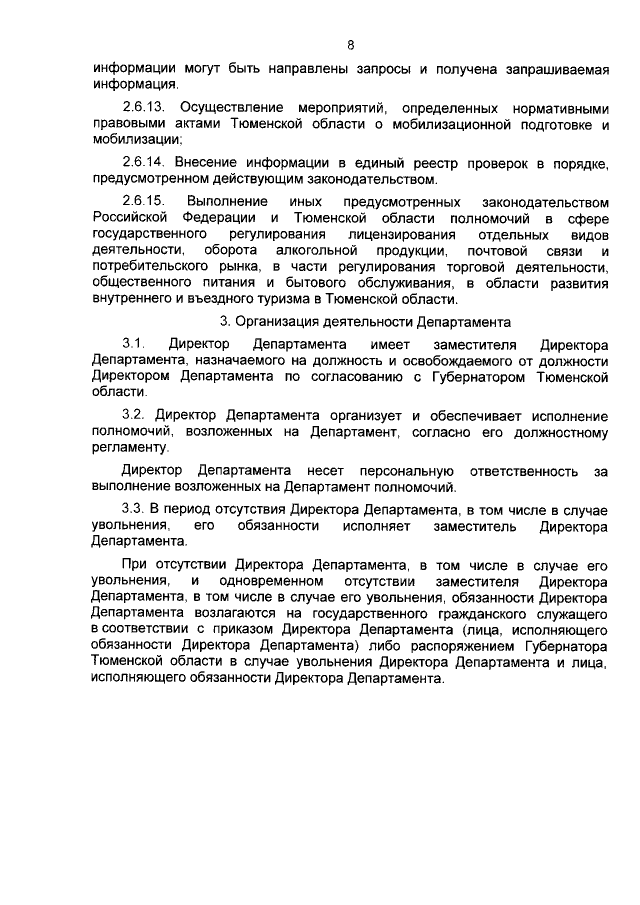 8

информации могут быть направлены запросы и получена запрашиваемая информация.

2.6.13. Осуществление мероприятий, определенных нормативными правовыми актами Тюменской области о мобилизационной подготовке и мобилизации;

2.6.14. Внесение информации в единый реестр проверок в порядке, предусмотренном действующим законодательством.

2.6.15. Выполнение иных предусмотренных законодательством Российской Федерации и Тюменской области полномочий в сфере государственного регулирования лицензирования отдельных видов деятельности, оборота алкогольной продукции, почтовой связи и потребительского рынка, в части регулирования торговой деятельности, общественного питания и бытового обслуживания, в области развития внутреннего и въездного туризма в Тюменской области.

3. Организация деятельности Департамента

3.1. Директор Департамента имеет заместителя Директора Департамента, назначаемого на должность и освобождаемого от должности Директором Департамента по согласованию с Губернатором Тюменской области.

3.2. Директор Департамента организует и обеспечивает исполнение полномочий, возложенных на Департамент, согласно его должностному регламенту.

Директор Департамента несет персональную ответственность за выполнение возложенных на Департамент полномочий.

3.3. В период отсутствия Директора Департамента, в том числе в случае увольнения, его обязанности исполняет заместитель Директора Департамента.

При отсутствии Директора Департамента, в том числе в случае его увольнения, и одновременном отсутствии заместителя Директора Департамента, в том числе в случае его увольнения, обязанности Директора Департамента возлагаются на государственного гражданского служащего в соответствии с приказом Директора Департамента (лица, исполняющего обязанности Директора Департамента) либо распоряжением Губернатора Тюменской области в случае увольнения Директора Департамента и лица, исполняющего обязанности Директора Департамента.